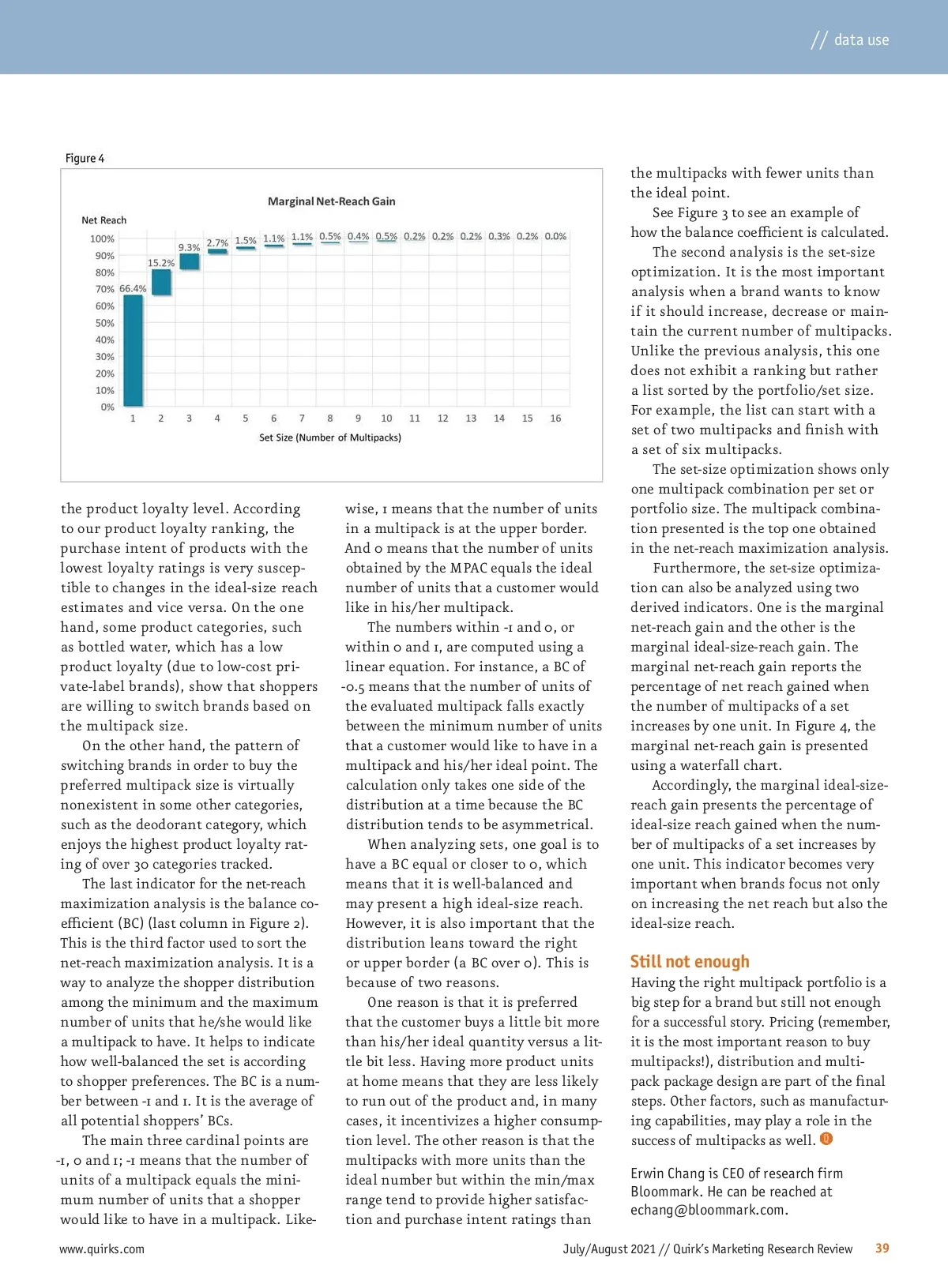 // data use

Figure 4

Marginal Net-Reach Gain

Net Reach

100%
90%
80%
70%
60%
50%
40%
30%
20%
10%
0%

66.4% 15.2% 9.3% 2.7% 1.5% 1.1% 1.1% 0.5% 0.4% 0.5% 0.2% 0.2% 0.2% 0.3% 0.2% 0.0%

1 2 3 4 5 6 7 8 9 10 11 12 13 14 15 16

Set Size (Number of Multipacks)

the product loyalty level. According to our product loyalty ranking, the purchase intent of products with the lowest loyalty ratings is very susceptible to changes in the ideal-size reach estimates and vice versa. On the one hand, some product categories, such as bottled water, which has a low product loyalty (due to low-cost private-label brands), show that shoppers are willing to switch brands based on the multipack size.

On the other hand, the pattern of switching brands in order to buy the preferred multipack size is virtually nonexistent in some other categories, such as the deodorant category, which enjoys the highest product loyalty rating of over 30 categories tracked.

The last indicator for the net-reach maximization analysis is the balance coefficient (BC) (last column in Figure 2). This is the third factor used to sort the net-reach maximization analysis. It is a way to analyze the shopper distribution among the minimum and the maximum number of units that he/she would like a multipack to have. It helps to indicate how well-balanced the set is according to shopper preferences. The BC is a number between -1 and 1. It is the average of all potential shoppers' BCs.

The main three cardinal points are -1, 0 and 1; -1 means that the number of units of a multipack equals the minimum number of units that a shopper would like to have in a multipack. Likewise, 1 means that the number of units in a multipack is at the upper border. And 0 means that the number of units obtained by the MPAC equals the ideal number of units that a customer would like in his/her multipack.

The numbers within -1 and 0, or within 0 and 1, are computed using a linear equation. For instance, a BC of -0.5 means that the number of units of the evaluated multipack falls exactly between the minimum number of units that a customer would like to have in a multipack and his/her ideal point. The calculation only takes one side of the distribution at a time because the BC distribution tends to be asymmetrical.

When analyzing sets, one goal is to have a BC equal or closer to 0, which means that it is well-balanced and may present a high ideal-size reach. However, it is also important that the distribution leans toward the right or upper border (a BC over 0). This is because of two reasons.

One reason is that it is preferred that the customer buys a little bit more than his/her ideal quantity versus a little bit less. Having more product units at home means that they are less likely to run out of the product and, in many cases, it incentivizes a higher consumption level. The other reason is that the multipacks with more units than the ideal number but within the min/max range tend to provide higher satisfaction and purchase intent ratings than the multipacks with fewer units than the ideal point.

See Figure 3 to see an example of how the balance coefficient is calculated.

The second analysis is the set-size optimization. It is the most important analysis when a brand wants to know if it should increase, decrease or maintain the current number of multipacks. Unlike the previous analysis, this one does not exhibit a ranking but rather a list sorted by the portfolio/set size. For example, the list can start with a set of two multipacks and finish with a set of six multipacks.

The set-size optimization shows only one multipack combination per set or portfolio size. The multipack combination presented is the top one obtained in the net-reach maximization analysis.

Furthermore, the set-size optimization can also be analyzed using two derived indicators. One is the marginal net-reach gain and the other is the marginal ideal-size-reach gain. The marginal net-reach gain reports the percentage of net reach gained when the number of multipacks of a set increases by one unit. In Figure 4, the marginal net-reach gain is presented using a waterfall chart.

Accordingly, the marginal ideal-size-reach gain presents the percentage of ideal-size reach gained when the number of multipacks of a set increases by one unit. This indicator becomes very important when brands focus not only on increasing the net reach but also the ideal-size reach.

Still not enough
Having the right multipack portfolio is a big step for a brand but still not enough for a successful story. Pricing (remember, it is the most important reason to buy multipacks!), distribution and multipack package design are part of the final steps. Other factors, such as manufacturing capabilities, may play a role in the success of multipacks as well.

Erwin Chang is CEO of research firm Bloommark. He can be reached at echang@bloommark.com.

www.quirks.com

July/August 2021 // Quirk's Marketing Research Review 39